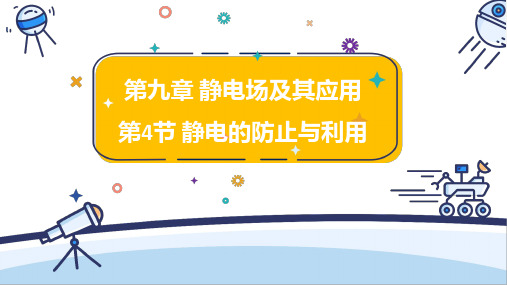 第九章 静电场及其应用

第4节 静电的防止与利用